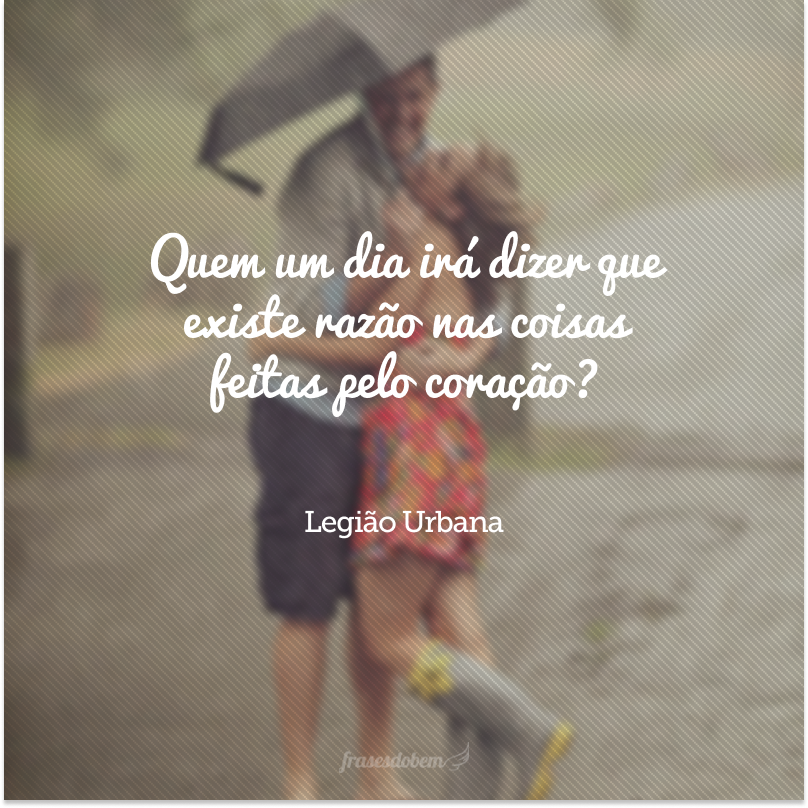 Quem um dia irá dizer que existe razão nas coisas feitas pelo coração?

Legião Urbana

frasesdobem